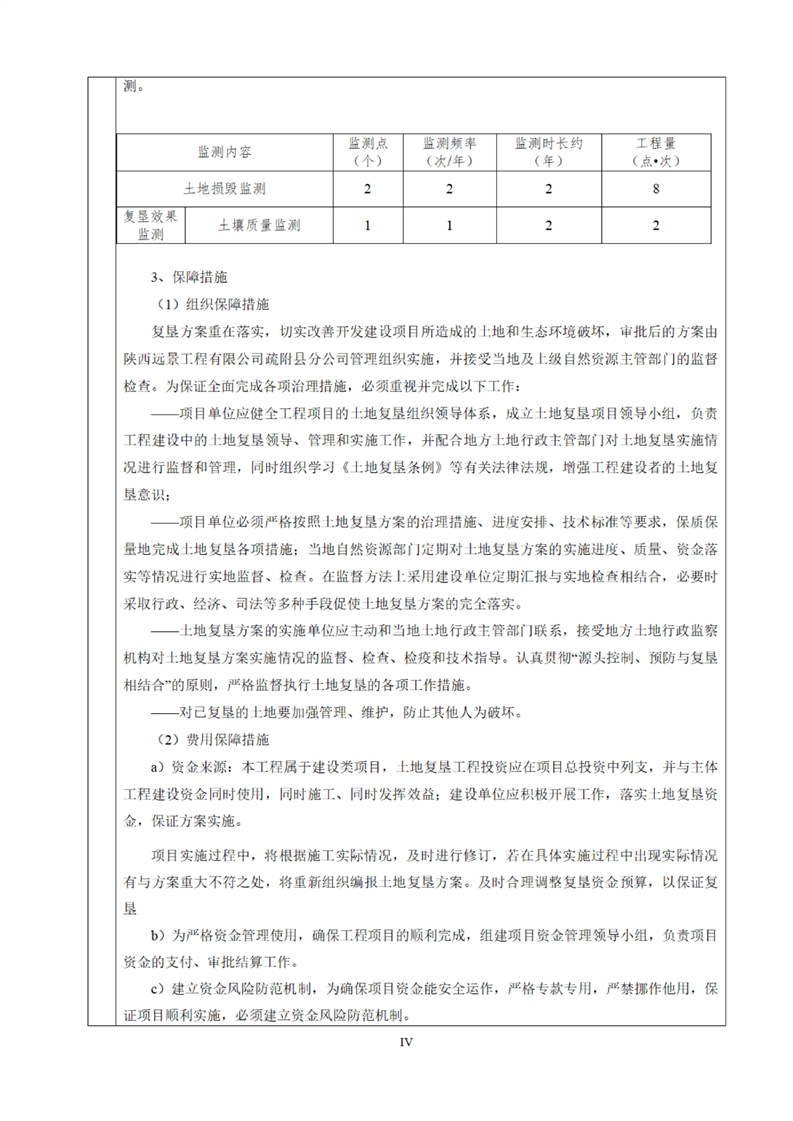 测。

| 监测内容 | | 监测点（个） | 监测频率（次/年） | 监测时长约（年） | 工程量（点•次） |
|---|---|---|---|---|---|
| 土地损毁监测 | | 2 | 2 | 2 | 8 |
| 复垦效果监测 | 土壤质量监测 | 1 | 1 | 2 | 2 |

3、保障措施

（1）组织保障措施

复垦方案重在落实，切实改善开发建设项目所造成的土地和生态环境破坏，审批后的方案由陕西远景工程有限公司疏附县分公司管理组织实施，并接受当地及上级自然资源主管部门的监督检查。为保证全面完成各项治理措施，必须重视并完成以下工作：

——项目单位应健全工程项目的土地复垦组织领导体系，成立土地复垦项目领导小组，负责工程建设中的土地复垦领导、管理和实施工作，并配合地方土地行政主管部门对土地复垦实施情况进行监督和管理，同时组织学习《土地复垦条例》等有关法律法规，增强工程建设者的土地复垦意识；

——项目单位必须严格按照土地复垦方案的治理措施、进度安排、技术标准等要求，保质保量地完成土地复垦各项措施；当地自然资源部门定期对土地复垦方案的实施进度、质量、资金落实等情况进行实地监督、检查。在监督方法上采用建设单位定期汇报与实地检查相结合，必要时采取行政、经济、司法等多种手段促使土地复垦方案的完全落实。

——土地复垦方案的实施单位应主动和当地土地行政主管部门联系，接受地方土地行政监察机构对土地复垦方案实施情况的监督、检查、检疫和技术指导。认真贯彻“源头控制、预防与复垦相结合”的原则，严格监督执行土地复垦的各项工作措施。

——对已复垦的土地要加强管理、维护，防止其他人为破坏。

（2）费用保障措施

a）资金来源：本工程属于建设类项目，土地复垦工程投资应在项目总投资中列支，并与主体工程建设资金同时使用，同时施工、同时发挥效益；建设单位应积极开展工作，落实土地复垦资金，保证方案实施。

项目实施过程中，将根据施工实际情况，及时进行修订，若在具体实施过程中出现实际情况有与方案重大不符之处，将重新组织编报土地复垦方案。及时合理调整复垦资金预算，以保证复垦

b）为严格资金管理使用，确保工程项目的顺利完成，组建项目资金管理领导小组，负责项目资金的支付、审批结算工作。

c）建立资金风险防范机制，为确保项目资金能安全运作，严格专款专用，严禁挪作他用，保证项目顺利实施，必须建立资金风险防范机制。

IV